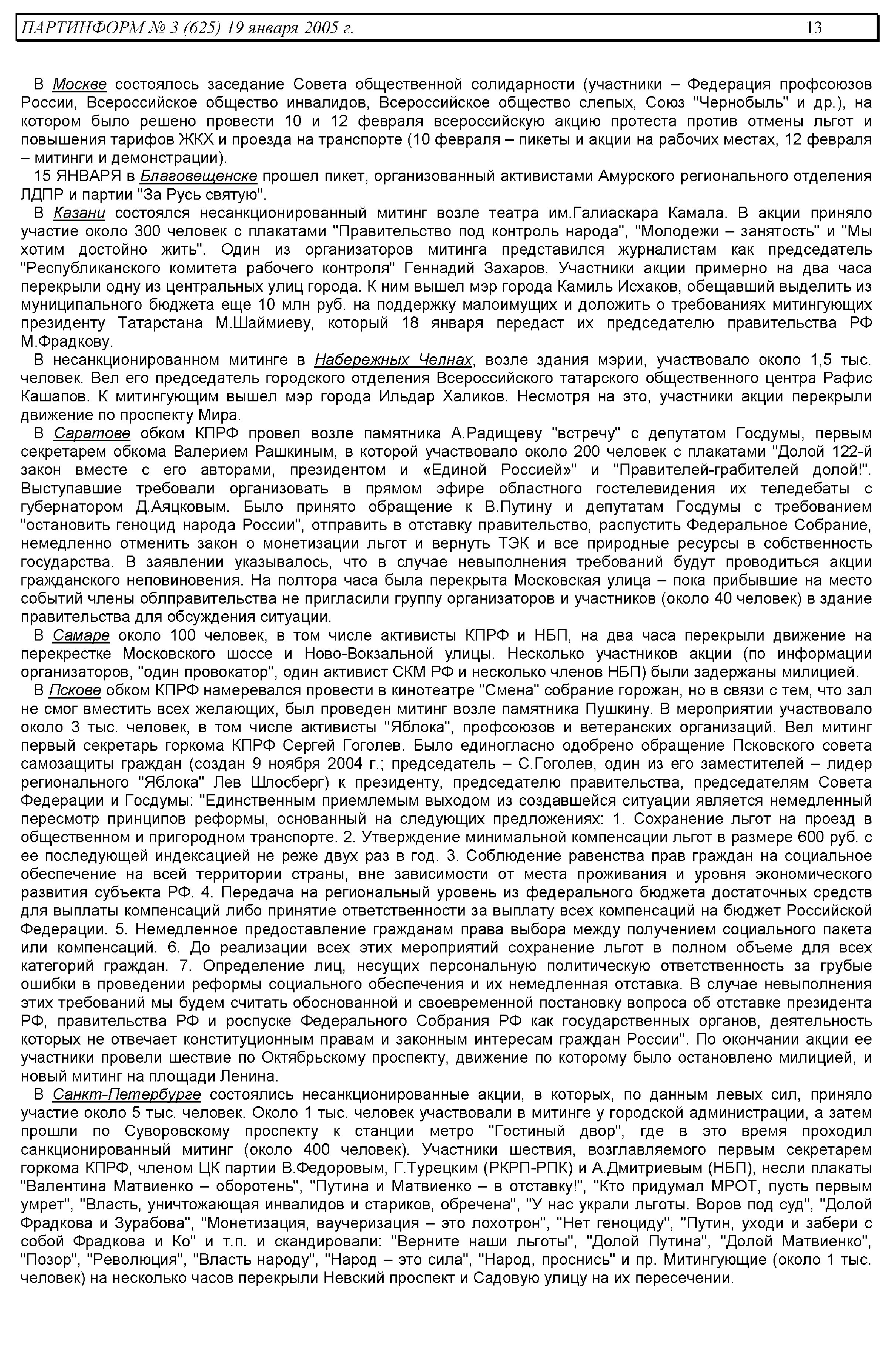 ПАРТИНФОРМ № 3 (625) 19 января 2005 г. 13

В Москве состоялось заседание Совета общественной солидарности (участники – Федерация профсоюзов России, Всероссийское общество инвалидов, Всероссийское общество слепых, Союз "Чернобыль" и др.), на котором было решено провести 10 и 12 февраля всероссийскую акцию протеста против отмены льгот и повышения тарифов ЖКХ и проезда на транспорте (10 февраля – пикеты и акции на рабочих местах, 12 февраля – митинги и демонстрации).

15 ЯНВАРЯ в Благовещенске прошел пикет, организованный активистами Амурского регионального отделения ЛДПР и партии "За Русь святую".

В Казани состоялся несанкционированный митинг возле театра им.Галиаскара Камала. В акции приняло участие около 300 человек с плакатами "Правительство под контроль народа", "Молодежи – занятость" и "Мы хотим достойно жить". Один из организаторов митинга представился журналистам как председатель "Республиканского комитета рабочего контроля" Геннадий Захаров. Участники акции примерно на два часа перекрыли одну из центральных улиц города. К ним вышел мэр города Камиль Исхаков, обещавший выделить из муниципального бюджета еще 10 млн руб. на поддержку малоимущих и доложить о требованиях митингующих президенту Татарстана М.Шаймиеву, который 18 января передаст их председателю правительства РФ М.Фрадкову.

В несанкционированном митинге в Набережных Челнах, возле здания мэрии, участвовало около 1,5 тыс. человек. Вел его председатель городского отделения Всероссийского татарского общественного центра Рафис Кашапов. К митингующим вышел мэр города Ильдар Халиков. Несмотря на это, участники акции перекрыли движение по проспекту Мира.

В Саратове обком КПРФ провел возле памятника А.Радищеву "встречу" с депутатом Госдумы, первым секретарем обкома Валерием Рашкиным, в которой участвовало около 200 человек с плакатами "Долой 122-й закон вместе с его авторами, президентом и «Единой Россией»" и "Правителей-грабителей долой!". Выступавшие требовали организовать в прямом эфире областного гостелевидения их теледебаты с губернатором Д.Аяцковым. Было принято обращение к В.Путину и депутатам Госдумы с требованием "остановить геноцид народа России", отправить в отставку правительство, распустить Федеральное Собрание, немедленно отменить закон о монетизации льгот и вернуть ТЭК и все природные ресурсы в собственность государства. В заявлении указывалось, что в случае невыполнения требований будут проводиться акции гражданского неповиновения. На полтора часа была перекрыта Московская улица – пока прибывшие на место событий члены облправительства не пригласили группу организаторов и участников (около 40 человек) в здание правительства для обсуждения ситуации.

В Самаре около 100 человек, в том числе активисты КПРФ и НБП, на два часа перекрыли движение на перекрестке Московского шоссе и Ново-Вокзальной улицы. Несколько участников акции (по информации организаторов, "один провокатор", один активист СКМ РФ и несколько членов НБП) были задержаны милицией.

В Пскове обком КПРФ намеревался провести в кинотеатре "Смена" собрание горожан, но в связи с тем, что зал не смог вместить всех желающих, был проведен митинг возле памятника Пушкину. В мероприятии участвовало около 3 тыс. человек, в том числе активисты "Яблока", профсоюзов и ветеранских организаций. Вел митинг первый секретарь горкома КПРФ Сергей Гоголев. Было единогласно одобрено обращение Псковского совета самозащиты граждан (создан 9 ноября 2004 г.; председатель – С.Гоголев, один из его заместителей – лидер регионального "Яблока" Лев Шлосберг) к президенту, председателю правительства, председателям Совета Федерации и Госдумы: "Единственным приемлемым выходом из создавшейся ситуации является немедленный пересмотр принципов реформы, основанный на следующих предложениях: 1. Сохранение льгот на проезд в общественном и пригородном транспорте. 2. Утверждение минимальной компенсации льгот в размере 600 руб. с ее последующей индексацией не реже двух раз в год. 3. Соблюдение равенства прав граждан на социальное обеспечение на всей территории страны, вне зависимости от места проживания и уровня экономического развития субъекта РФ. 4. Передача на региональный уровень из федерального бюджета достаточных средств для выплаты компенсаций либо принятие ответственности за выплату всех компенсаций на бюджет Российской Федерации. 5. Немедленное предоставление гражданам права выбора между получением социального пакета или компенсаций. 6. До реализации всех этих мероприятий сохранение льгот в полном объеме для всех категорий граждан. 7. Определение лиц, несущих персональную политическую ответственность за грубые ошибки в проведении реформы социального обеспечения и их немедленная отставка. В случае невыполнения этих требований мы будем считать обоснованной и своевременной постановку вопроса об отставке президента РФ, правительства РФ и роспуске Федерального Собрания РФ как государственных органов, деятельность которых не отвечает конституционным правам и законным интересам граждан России". По окончании акции ее участники провели шествие по Октябрьскому проспекту, движение по которому было остановлено милицией, и новый митинг на площади Ленина.

В Санкт-Петербурге состоялись несанкционированные акции, в которых, по данным левых сил, приняло участие около 5 тыс. человек. Около 1 тыс. человек участвовали в митинге у городской администрации, а затем прошли по Суворовскому проспекту к станции метро "Гостиный двор", где в это время проходил санкционированный митинг (около 400 человек). Участники шествия, возглавляемого первым секретарем горкома КПРФ, членом ЦК партии В.Федоровым, Г.Турецким (РКРП-РПК) и А.Дмитриевым (НБП), несли плакаты "Валентина Матвиенко – оборотень", "Путина и Матвиенко – в отставку!", "Кто придумал МРОТ, пусть первым умрет", "Власть, уничтожающая инвалидов и стариков, обречена", "У нас украли льготы. Воров под суд", "Долой Фрадкова и Зурабова", "Монетизация, ваучеризация – это лохотрон", "Нет геноциду", "Путин, уходи и забери с собой Фрадкова и Ко" и т.п. и скандировали: "Верните наши льготы", "Долой Путина", "Долой Матвиенко", "Позор", "Революция", "Власть народу", "Народ – это сила", "Народ, проснись" и пр. Митингующие (около 1 тыс. человек) на несколько часов перекрыли Невский проспект и Садовую улицу на их пересечении.